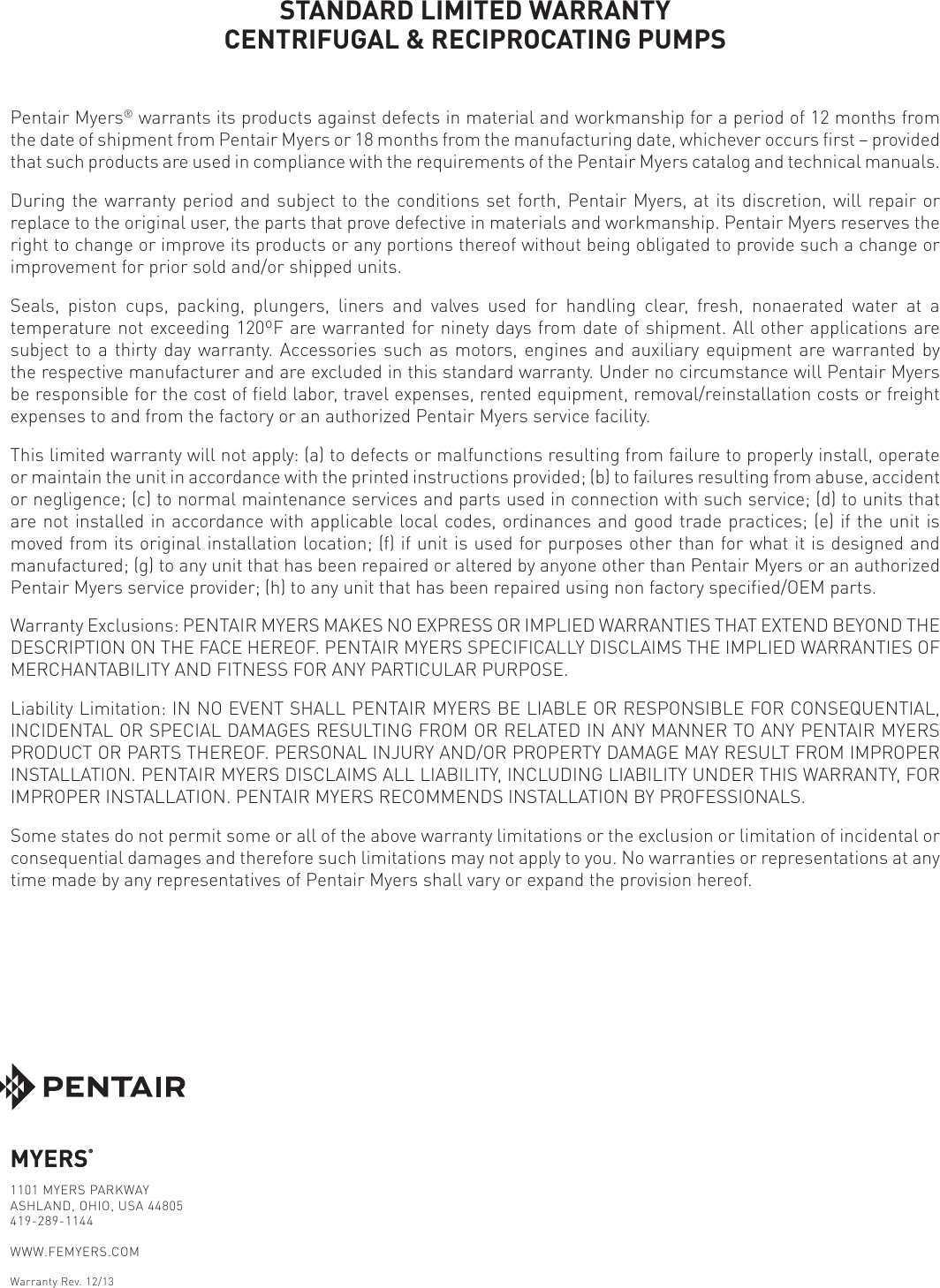 STANDARD LIMITED WARRANTY
CENTRIFUGAL & RECIPROCATING PUMPS

Pentair Myers® warrants its products against defects in material and workmanship for a period of 12 months from the date of shipment from Pentair Myers or 18 months from the manufacturing date, whichever occurs first – provided that such products are used in compliance with the requirements of the Pentair Myers catalog and technical manuals.

During the warranty period and subject to the conditions set forth, Pentair Myers, at its discretion, will repair or replace to the original user, the parts that prove defective in materials and workmanship. Pentair Myers reserves the right to change or improve its products or any portions thereof without being obligated to provide such a change or improvement for prior sold and/or shipped units.

Seals, piston cups, packing, plungers, liners and valves used for handling clear, fresh, nonaerated water at a temperature not exceeding 120ºF are warranted for ninety days from date of shipment. All other applications are subject to a thirty day warranty. Accessories such as motors, engines and auxiliary equipment are warranted by the respective manufacturer and are excluded in this standard warranty. Under no circumstance will Pentair Myers be responsible for the cost of field labor, travel expenses, rented equipment, removal/reinstallation costs or freight expenses to and from the factory or an authorized Pentair Myers service facility.

This limited warranty will not apply: (a) to defects or malfunctions resulting from failure to properly install, operate or maintain the unit in accordance with the printed instructions provided; (b) to failures resulting from abuse, accident or negligence; (c) to normal maintenance services and parts used in connection with such service; (d) to units that are not installed in accordance with applicable local codes, ordinances and good trade practices; (e) if the unit is moved from its original installation location; (f) if unit is used for purposes other than for what it is designed and manufactured; (g) to any unit that has been repaired or altered by anyone other than Pentair Myers or an authorized Pentair Myers service provider; (h) to any unit that has been repaired using non factory specified/OEM parts.

Warranty Exclusions: PENTAIR MYERS MAKES NO EXPRESS OR IMPLIED WARRANTIES THAT EXTEND BEYOND THE DESCRIPTION ON THE FACE HEREOF. PENTAIR MYERS SPECIFICALLY DISCLAIMS THE IMPLIED WARRANTIES OF MERCHANTABILITY AND FITNESS FOR ANY PARTICULAR PURPOSE.

Liability Limitation: IN NO EVENT SHALL PENTAIR MYERS BE LIABLE OR RESPONSIBLE FOR CONSEQUENTIAL, INCIDENTAL OR SPECIAL DAMAGES RESULTING FROM OR RELATED IN ANY MANNER TO ANY PENTAIR MYERS PRODUCT OR PARTS THEREOF. PERSONAL INJURY AND/OR PROPERTY DAMAGE MAY RESULT FROM IMPROPER INSTALLATION. PENTAIR MYERS DISCLAIMS ALL LIABILITY, INCLUDING LIABILITY UNDER THIS WARRANTY, FOR IMPROPER INSTALLATION. PENTAIR MYERS RECOMMENDS INSTALLATION BY PROFESSIONALS.

Some states do not permit some or all of the above warranty limitations or the exclusion or limitation of incidental or consequential damages and therefore such limitations may not apply to you. No warranties or representations at any time made by any representatives of Pentair Myers shall vary or expand the provision hereof.

PENTAIR

MYERS®

1101 MYERS PARKWAY
ASHLAND, OHIO, USA 44805
419-289-1144

WWW.FEMYERS.COM

Warranty Rev. 12/13